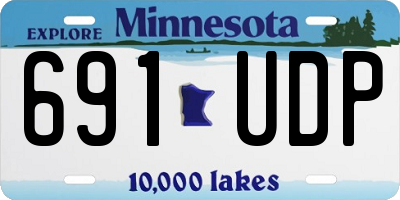 EXPLORE Minnesota

691 UDP

10,000 lakes